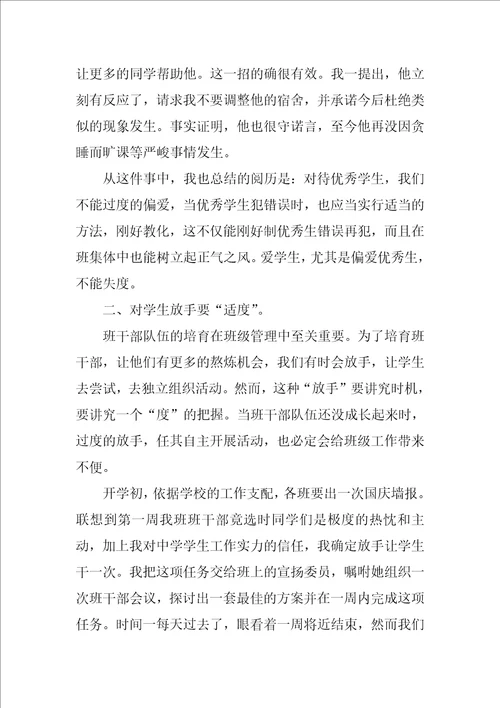 让更多的同学帮助他。这一招的确很有效。我一提出，他立刻有反应了，请求我不要调整他的宿舍，并承诺今后杜绝类似的现象发生。事实证明，他也很守诺言，至今他再没因贪睡而旷课等严峻事情发生。

从这件事中，我也总结的阅历是：对待优秀学生，我们不能过度的偏爱，当优秀学生犯错误时，也应当实行适当的方法，刚好教化，这不仅能刚好制优秀生错误再犯，而且在班集体中也能树立起正气之风。爱学生，尤其是偏爱优秀生，不能失度。

二、对学生放手要“适度”。

班干部队伍的培育在班级管理中至关重要。为了培育班干部，让他们有更多的熬炼机会，我们有时会放手，让学生去尝试，去独立组织活动。然而，这种“放手”要讲究时机，要讲究一个“度”的把握。当班干部队伍还没成长起来时，过度的放手，任其自主开展活动，也必定会给班级工作带来不便。

开学初，依据学校的工作支配，各班要出一次国庆墙报。联想到第一周我班班干部竞选时同学们是极度的热忱和主动，加上我对中学学生工作实力的信任，我确定放手让学生干一次。我把这项任务交给班上的宣扬委员，嘱咐她组织一次班干部会议，探讨出一套最佳的方案并在一周内完成这项任务。时间一每天过去了，眼看着一周将近结束，然而我们